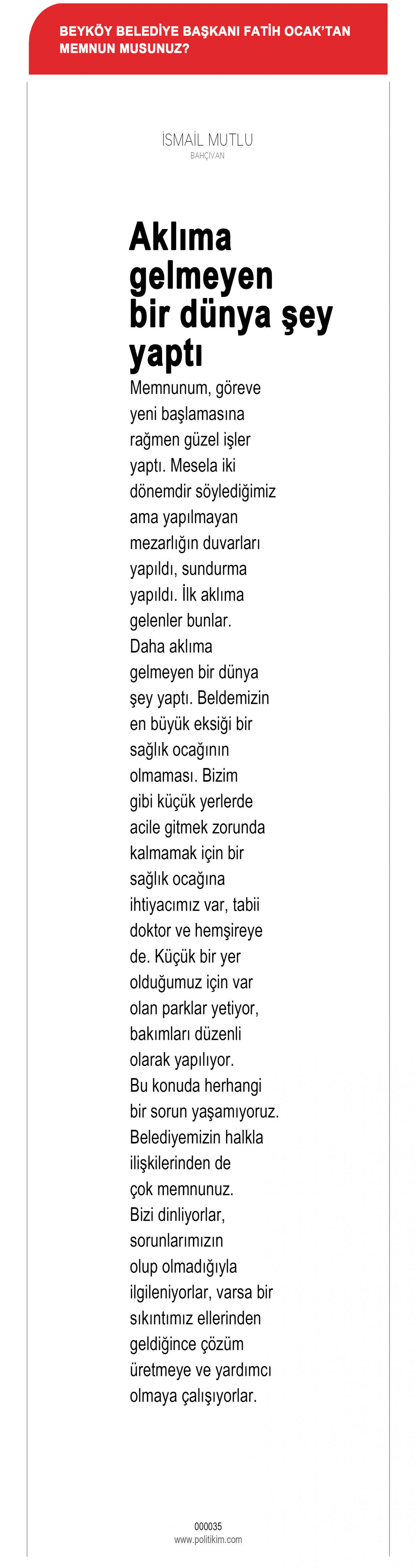 BEYKÖY BELEDİYE BAŞKANI FATİH OCAK'TAN MEMNUN MUSUNUZ?

İSMAİL MUTLU
BAHÇIVAN

Aklıma gelmeyen bir dünya şey yaptı

Memnunum, göreve yeni başlamasına rağmen güzel işler yaptı. Mesela iki dönemdir söylediğimiz ama yapılmayan mezarlığın duvarları yapıldı, sundurma yapıldı. İlk aklıma gelenler bunlar. Daha aklıma gelmeyen bir dünya şey yaptı. Beldemizin en büyük eksiği bir sağlık ocağının olmaması. Bizim gibi küçük yerlerde acile gitmek zorunda kalmamak için bir sağlık ocağına ihtiyacımız var, tabii doktor ve hemşireye de. Küçük bir yer olduğumuz için var olan parklar yetiyor, bakımları düzenli olarak yapılıyor. Bu konuda herhangi bir sorun yaşamıyoruz. Belediyemizin halkla ilişkilerinden de çok memnunuz. Bizi dinliyorlar, sorunlarımızın olup olmadığıyla ilgileniyorlar, varsa bir sıkıntımız ellerinden geldiğince çözüm üretmeye ve yardımcı olmaya çalışıyorlar.

000035
www.politikim.com